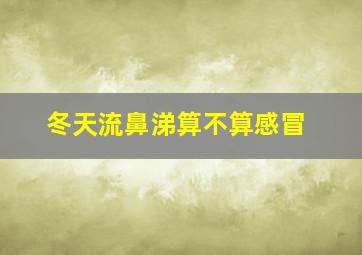 冬天流鼻涕算不算感冒